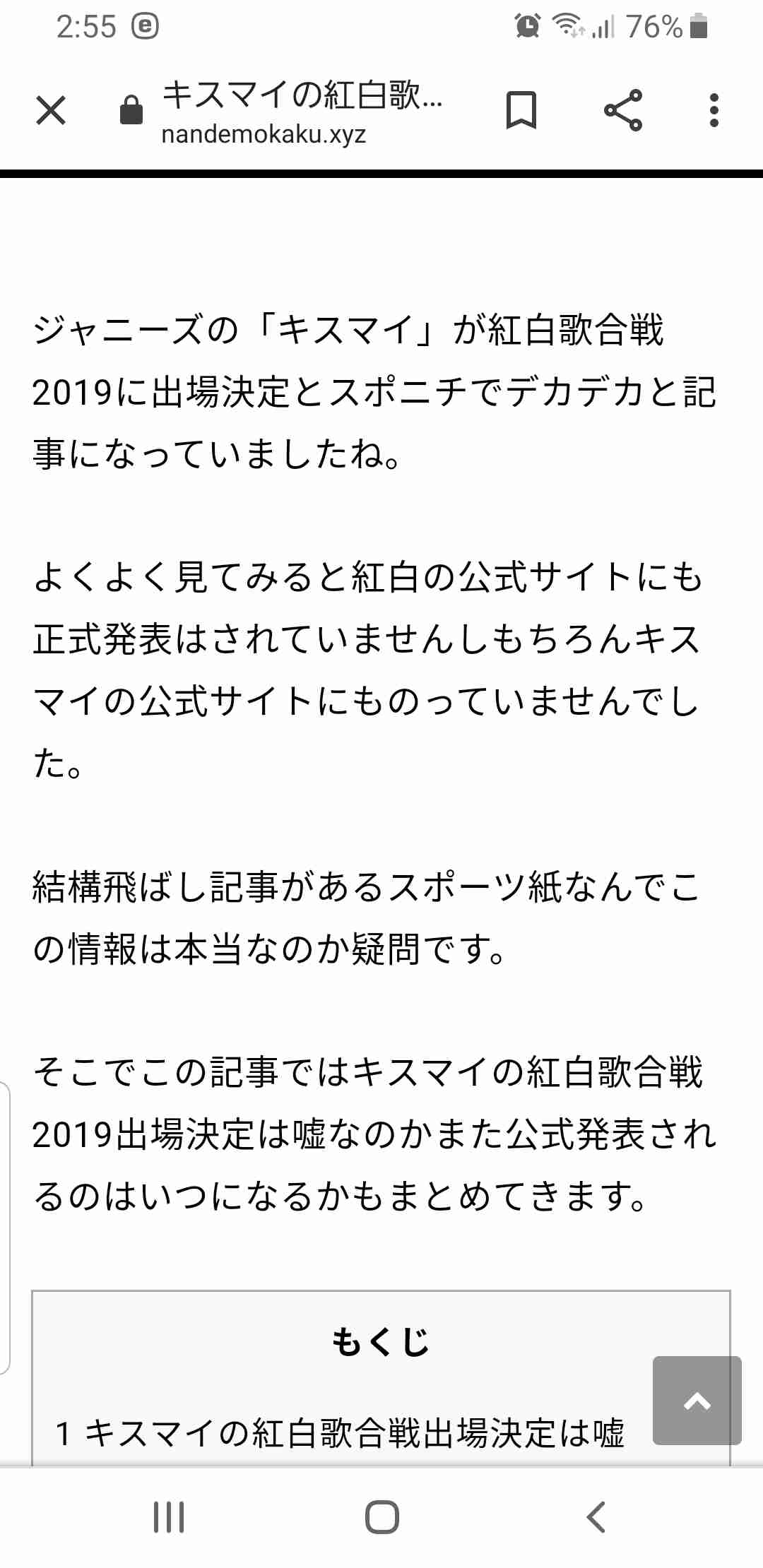 2:55 76%

キスマイの紅白歌…
nandemokaku.xyz

ジャニーズの「キスマイ」が紅白歌合戦2019に出場決定とスポニチでデカデカと記事になっていましたね。

よくよく見てみると紅白の公式サイトにも正式発表はされていませんしもちろんキスマイの公式サイトにものっていませんでした。

結構飛ばし記事があるスポーツ紙なんでこの情報は本当なのか疑問です。

そこでこの記事ではキスマイの紅白歌合戦2019出場決定は嘘なのかまた公式発表されるのはいつになるかもまとめてきます。

もくじ

1 キスマイの紅白歌合戦出場決定は嘘